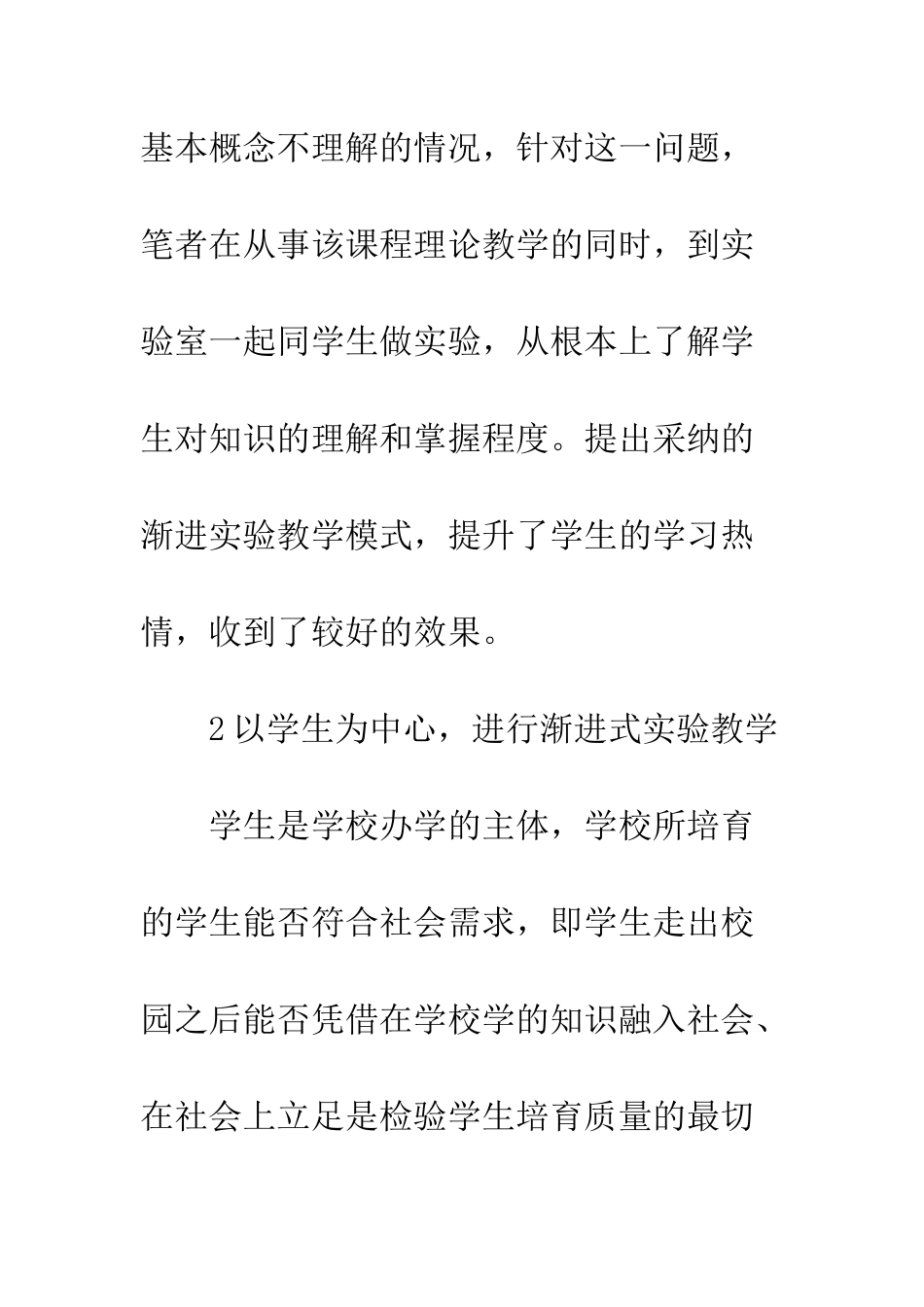 基本概念不理解的情况，针对这一问题，笔者在从事该课程理论教学的同时，到实验室一起同学生做实验，从根本上了解学生对知识的理解和掌握程度。提出采纳的渐进实验教学模式，提升了学生的学习热情，收到了较好的效果。

2 以学生为中心，进行渐进式实验教学

学生是学校办学的主体，学校所培育的学生能否符合社会需求，即学生走出校园之后能否凭借在学校学的知识融入社会、在社会上立足是检验学生培育质量的最切